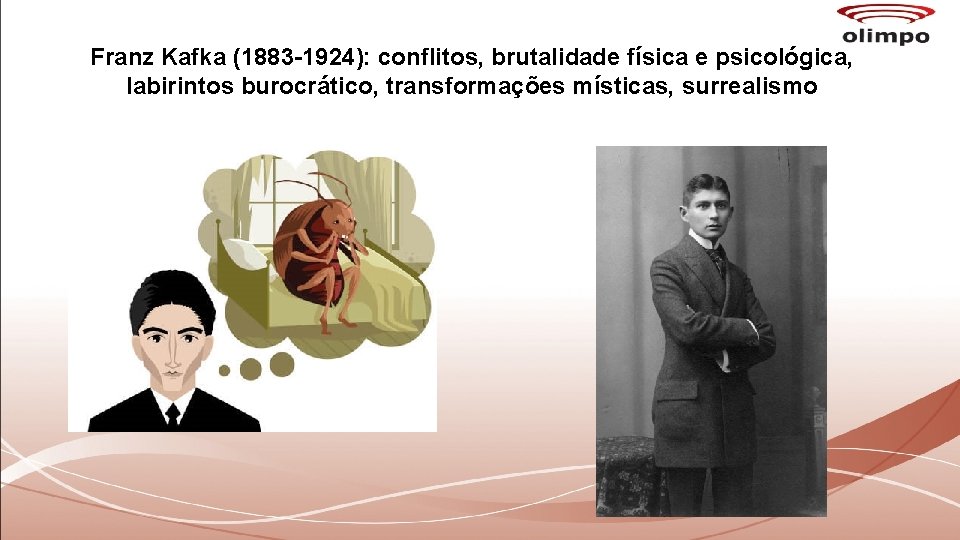 olimpo

Franz Kafka (1883-1924): conflitos, brutalidade física e psicológica, labirintos burocrático, transformações místicas, surrealismo